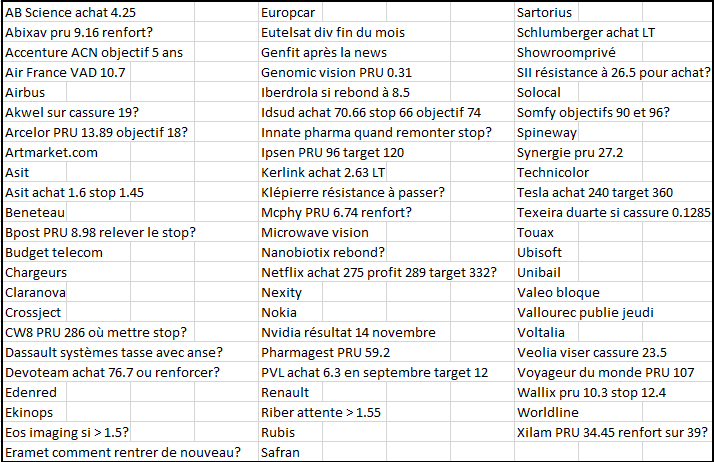 AB Science achat 4.25
Abixav pru 9.16 renfort?
Accenture ACN objectif 5 ans
Air France VAD 10.7
Airbus
Akwel sur cassure 19?
Arcelor PRU 13.89 objectif 18?
Artmarket.com
Asit
Asit achat 1.6 stop 1.45
Beneteau
Bpost PRU 8.98 relever le stop?
Budget telecom
Chargeurs
Claranova
Crossject
CW8 PRU 286 où mettre stop?
Dassault systèmes tasse avec anse?
Devoteam achat 76.7 ou renforcer?
Edenred
Ekinops
Eos imaging si > 1.5?
Eramet comment rentrer de nouveau?

Europcar
Eutelsat div fin du mois
Genfit après la news
Genomic vision PRU 0.31
Iberdrola si rebond à 8.5
Idsud achat 70.66 stop 66 objectif 74
Innate pharma quand remonter stop?
Ipsen PRU 96 target 120
Kerlink achat 2.63 LT
Klépierre résistance à passer?
Mcphy PRU 6.74 renfort?
Microwave vision
Nanobiotix rebond?
Netflix achat 275 profit 289 target 332?
Nexity
Nokia
Nvidia résultat 14 novembre
Pharmagest PRU 59.2
PVL achat 6.3 en septembre target 12
Renault
Riber attente > 1.55
Rubis
Safran

Sartorius
Schlumberger achat LT
Showroomprivé
SII résistance à 26.5 pour achat?
Solocal
Somfy objectifs 90 et 96?
Spineway
Synergie pru 27.2
Technicolor
Tesla achat 240 target 360
Texeira duarte si cassure 0.1285
Touax
Ubisoft
Unibail
Valeo bloque
Vallourec publie jeudi
Voltalia
Veolia viser cassure 23.5
Voyageur du monde PRU 107
Wallix pru 10.3 stop 12.4
Worldline
Xilam PRU 34.45 renfort sur 39?